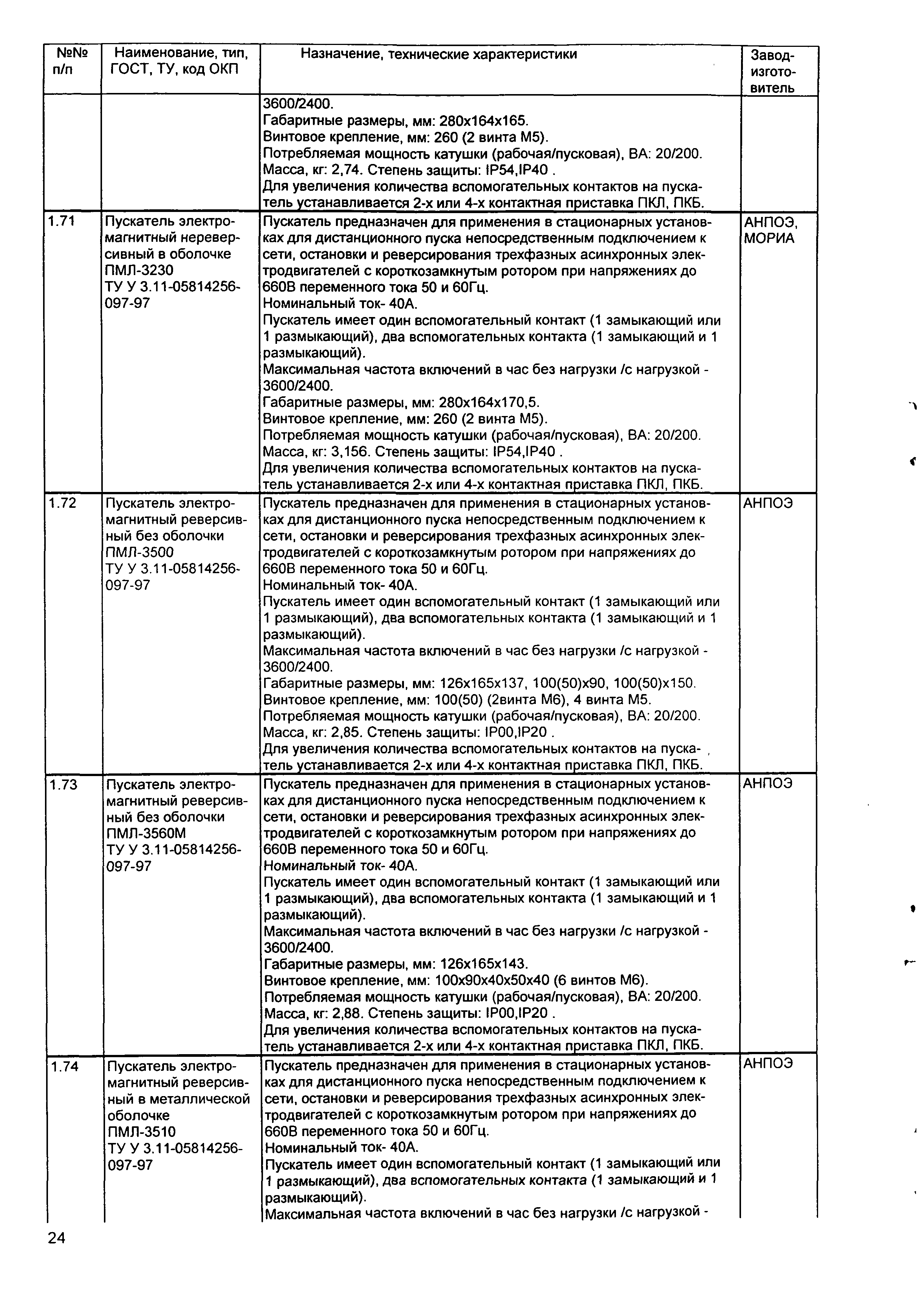 | №№ п/п | Наименование, тип, ГОСТ, ТУ, код ОКП | Назначение, технические характеристики | Завод-изготовитель |
|---|---|---|---|
| | | 3600/2400. Габаритные размеры, мм: 280х164х165. Винтовое крепление, мм: 260 (2 винта М5). Потребляемая мощность катушки (рабочая/пусковая), ВА: 20/200. Масса, кг: 2,74. Степень защиты: IP54,IP40 . Для увеличения количества вспомогательных контактов на пускатель устанавливается 2-х или 4-х контактная приставка ПКЛ, ПКБ. | |
| 1.71 | Пускатель электромагнитный нереверсивный в оболочке ПМЛ-3230 ТУ У 3.11-05814256-097-97 | Пускатель предназначен для применения в стационарных установках для дистанционного пуска непосредственным подключением к сети, остановки и реверсирования трехфазных асинхронных электродвигателей с короткозамкнутым ротором при напряжениях до 660В переменного тока 50 и 60Гц. Номинальный ток- 40А. Пускатель имеет один вспомогательный контакт (1 замыкающий или 1 размыкающий), два вспомогательных контакта (1 замыкающий и 1 размыкающий). Максимальная частота включений в час без нагрузки /с нагрузкой - 3600/2400. Габаритные размеры, мм: 280х164х170,5. Винтовое крепление, мм: 260 (2 винта М5). Потребляемая мощность катушки (рабочая/пусковая), ВА: 20/200. Масса, кг: 3,156. Степень защиты: IP54,IP40 . Для увеличения количества вспомогательных контактов на пускатель устанавливается 2-х или 4-х контактная приставка ПКЛ, ПКБ. | АНПОЭ, МОРИА |
| 1.72 | Пускатель электромагнитный реверсивный без оболочки ПМЛ-3500 ТУ У 3.11-05814256-097-97 | Пускатель предназначен для применения в стационарных установках для дистанционного пуска непосредственным подключением к сети, остановки и реверсирования трехфазных асинхронных электродвигателей с короткозамкнутым ротором при напряжениях до 660В переменного тока 50 и 60Гц. Номинальный ток- 40А. Пускатель имеет один вспомогательный контакт (1 замыкающий или 1 размыкающий), два вспомогательных контакта (1 замыкающий и 1 размыкающий). Максимальная частота включений в час без нагрузки /с нагрузкой - 3600/2400. Габаритные размеры, мм: 126х165х137, 100(50)х90, 100(50)х150. Винтовое крепление, мм: 100(50) (2винта М6), 4 винта М5. Потребляемая мощность катушки (рабочая/пусковая), ВА: 20/200. Масса, кг: 2,85. Степень защиты: IP00,IP20 . Для увеличения количества вспомогательных контактов на пускатель устанавливается 2-х или 4-х контактная приставка ПКЛ, ПКБ. | АНПОЭ |
| 1.73 | Пускатель электромагнитный реверсивный без оболочки ПМЛ-3560М ТУ У 3.11-05814256-097-97 | Пускатель предназначен для применения в стационарных установках для дистанционного пуска непосредственным подключением к сети, остановки и реверсирования трехфазных асинхронных электродвигателей с короткозамкнутым ротором при напряжениях до 660В переменного тока 50 и 60Гц. Номинальный ток- 40А. Пускатель имеет один вспомогательный контакт (1 замыкающий или 1 размыкающий), два вспомогательных контакта (1 замыкающий и 1 размыкающий). Максимальная частота включений в час без нагрузки /с нагрузкой - 3600/2400. Габаритные размеры, мм: 126х165х143. Винтовое крепление, мм: 100х90х40х50х40 (6 винтов М6). Потребляемая мощность катушки (рабочая/пусковая), ВА: 20/200. Масса, кг: 2,88. Степень защиты: IP00,IP20 . Для увеличения количества вспомогательных контактов на пускатель устанавливается 2-х или 4-х контактная приставка ПКЛ, ПКБ. | АНПОЭ |
| 1.74 | Пускатель электромагнитный реверсивный в металлической оболочке ПМЛ-3510 ТУ У 3.11-05814256-097-97 | Пускатель предназначен для применения в стационарных установках для дистанционного пуска непосредственным подключением к сети, остановки и реверсирования трехфазных асинхронных электродвигателей с короткозамкнутым ротором при напряжениях до 660В переменного тока 50 и 60Гц. Номинальный ток- 40А. Пускатель имеет один вспомогательный контакт (1 замыкающий или 1 размыкающий), два вспомогательных контакта (1 замыкающий и 1 размыкающий). Максимальная частота включений в час без нагрузки /с нагрузкой - | АНПОЭ |

24